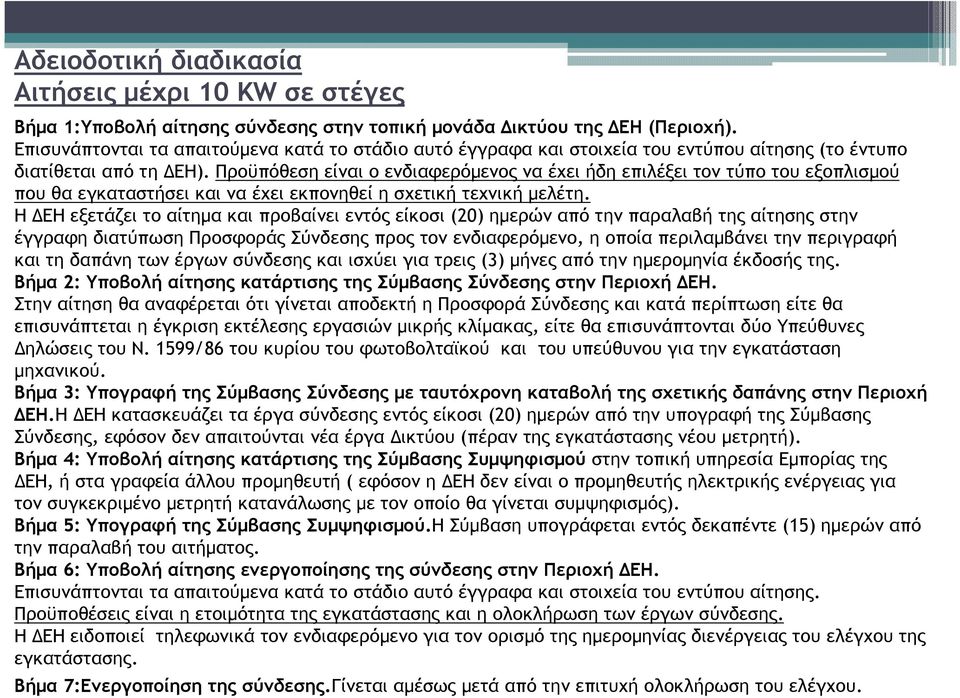 Αδειοδοτική διαδικασία
Αιτήσεις μέχρι 10 KW σε στέγες

Βήμα 1:Υποβολή αίτησης σύνδεσης στην τοπική μονάδα Δικτύου της ΔΕΗ (Περιοχή).
Επισυνάπτονται τα απαιτούμενα κατά το στάδιο αυτό έγγραφα και στοιχεία του εντύπου αίτησης (το έντυπο διατίθεται από τη ΔΕΗ). Προϋπόθεση είναι ο ενδιαφερόμενος να έχει ήδη επιλέξει τον τύπο του εξοπλισμού που θα εγκαταστήσει και να έχει εκπονηθεί η σχετική τεχνική μελέτη.
Η ΔΕΗ εξετάζει το αίτημα και προβαίνει εντός είκοσι (20) ημερών από την παραλαβή της αίτησης στην έγγραφη διατύπωση Προσφοράς Σύνδεσης προς τον ενδιαφερόμενο, η οποία περιλαμβάνει την περιγραφή και τη δαπάνη των έργων σύνδεσης και ισχύει για τρεις (3) μήνες από την ημερομηνία έκδοσής της.
Βήμα 2: Υποβολή αίτησης κατάρτισης της Σύμβασης Σύνδεσης στην Περιοχή ΔΕΗ.
Στην αίτηση θα αναφέρεται ότι γίνεται αποδεκτή η Προσφορά Σύνδεσης και κατά περίπτωση είτε θα επισυνάπτεται η έγκριση εκτέλεσης εργασιών μικρής κλίμακας, είτε θα επισυνάπτονται δύο Υπεύθυνες Δηλώσεις του Ν. 1599/86 του κυρίου του φωτοβολταϊκού και του υπεύθυνου για την εγκατάσταση μηχανικού.
Βήμα 3: Υπογραφή της Σύμβασης Σύνδεσης με ταυτόχρονη καταβολή της σχετικής δαπάνης στην Περιοχή ΔΕΗ.Η ΔΕΗ κατασκευάζει τα έργα σύνδεσης εντός είκοσι (20) ημερών από την υπογραφή της Σύμβασης Σύνδεσης, εφόσον δεν απαιτούνται νέα έργα Δικτύου (πέραν της εγκατάστασης νέου μετρητή).
Βήμα 4: Υποβολή αίτησης κατάρτισης της Σύμβασης Συμψηφισμού στην τοπική υπηρεσία Εμπορίας της ΔΕΗ, ή στα γραφεία άλλου προμηθευτή ( εφόσον η ΔΕΗ δεν είναι ο προμηθευτής ηλεκτρικής ενέργειας για τον συγκεκριμένο μετρητή κατανάλωσης με τον οποίο θα γίνεται συμψηφισμός).
Βήμα 5: Υπογραφή της Σύμβασης Συμψηφισμού.Η Σύμβαση υπογράφεται εντός δεκαπέντε (15) ημερών από την παραλαβή του αιτήματος.
Βήμα 6: Υποβολή αίτησης ενεργοποίησης της σύνδεσης στην Περιοχή ΔΕΗ.
Επισυνάπτονται τα απαιτούμενα κατά το στάδιο αυτό έγγραφα και στοιχεία του εντύπου αίτησης.
Προϋποθέσεις είναι η ετοιμότητα της εγκατάστασης και η ολοκλήρωση των έργων σύνδεσης.
Η ΔΕΗ ειδοποιεί τηλεφωνικά τον ενδιαφερόμενο για τον ορισμό της ημερομηνίας διενέργειας του ελέγχου της εγκατάστασης.
Βήμα 7:Ενεργοποίηση της σύνδεσης.Γίνεται αμέσως μετά από την επιτυχή ολοκλήρωση του ελέγχου.